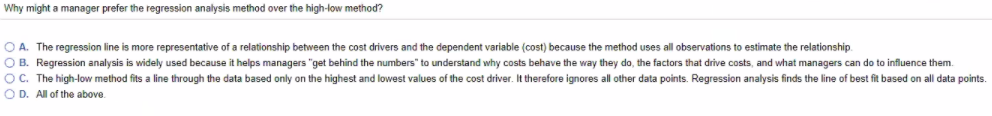 Why might a manager prefer the regression analysis method over the high-low method?

A. The regression line is more representative of a relationship between the cost drivers and the dependent variable (cost) because the method uses all observations to estimate the relationship.

B. Regression analysis is widely used because it helps managers "get behind the numbers" to understand why costs behave the way they do, the factors that drive costs, and what managers can do to influence them.

C. The high-low method fits a line through the data based only on the highest and lowest values of the cost driver. It therefore ignores all other data points. Regression analysis finds the line of best fit based on all data points.

D. All of the above.